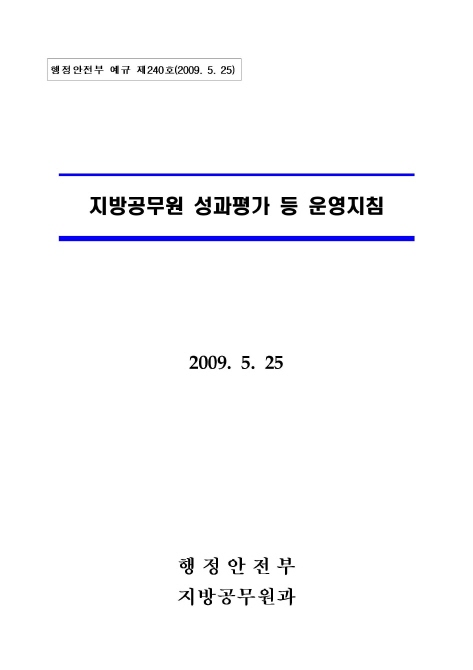 행정안전부 예규 제240호(2009. 5. 25)

지방공무원 성과평가 등 운영지침

2009. 5. 25

행 정 안 전 부
지방공무원과